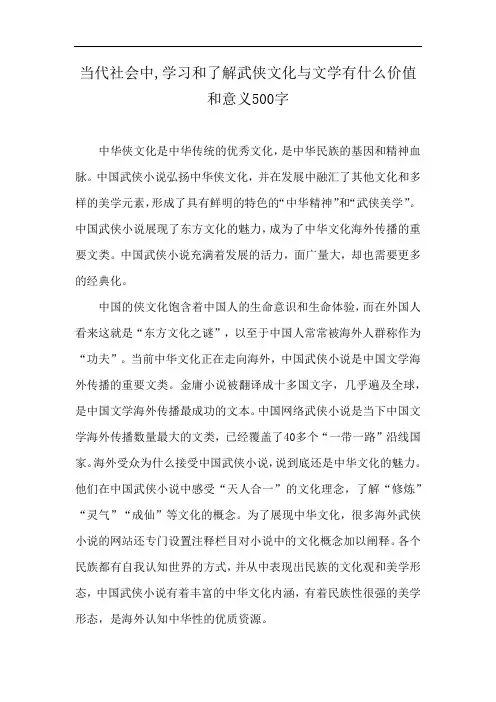 当代社会中,学习和了解武侠文化与文学有什么价值和意义500字

中华侠文化是中华传统的优秀文化，是中华民族的基因和精神血脉。中国武侠小说弘扬中华侠文化，并在发展中融汇了其他文化和多样的美学元素，形成了具有鲜明的特色的“中华精神”和“武侠美学”。中国武侠小说展现了东方文化的魅力，成为了中华文化海外传播的重要文类。中国武侠小说充满着发展的活力，面广量大，却也需要更多的经典化。

中国的侠文化饱含着中国人的生命意识和生命体验，而在外国人看来这就是“东方文化之谜”，以至于中国人常常被海外人群称作为“功夫”。当前中华文化正在走向海外，中国武侠小说是中国文学海外传播的重要文类。金庸小说被翻译成十多国文字，几乎遍及全球，是中国文学海外传播最成功的文本。中国网络武侠小说是当下中国文学海外传播数量最大的文类，已经覆盖了40多个“一带一路”沿线国家。海外受众为什么接受中国武侠小说，说到底还是中华文化的魅力。他们在中国武侠小说中感受“天人合一”的文化理念，了解“修炼”“灵气”“成仙”等文化的概念。为了展现中华文化，很多海外武侠小说的网站还专门设置注释栏目对小说中的文化概念加以阐释。各个民族都有自我认知世界的方式，并从中表现出民族的文化观和美学形态，中国武侠小说有着丰富的中华文化内涵，有着民族性很强的美学形态，是海外认知中华性的优质资源。